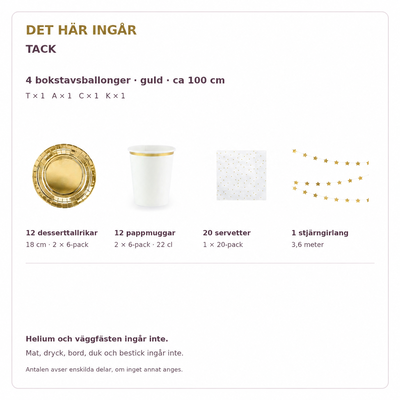 DET HÄR INGÅR

TACK

4 bokstavsballonger · guld · ca 100 cm

T×1 A×1 C×1 K×1

12 desserttallrikar
18 cm · 2 × 6-pack

12 pappmuggar
2 × 6-pack · 22 cl

20 servetter
1 × 20-pack

1 stjärngirlang
3,6 meter

Helium och väggfästen ingår inte.

Mat, dryck, bord, duk och bestick ingår inte.

Antalen avser enskilda delar, om inget annat anges.